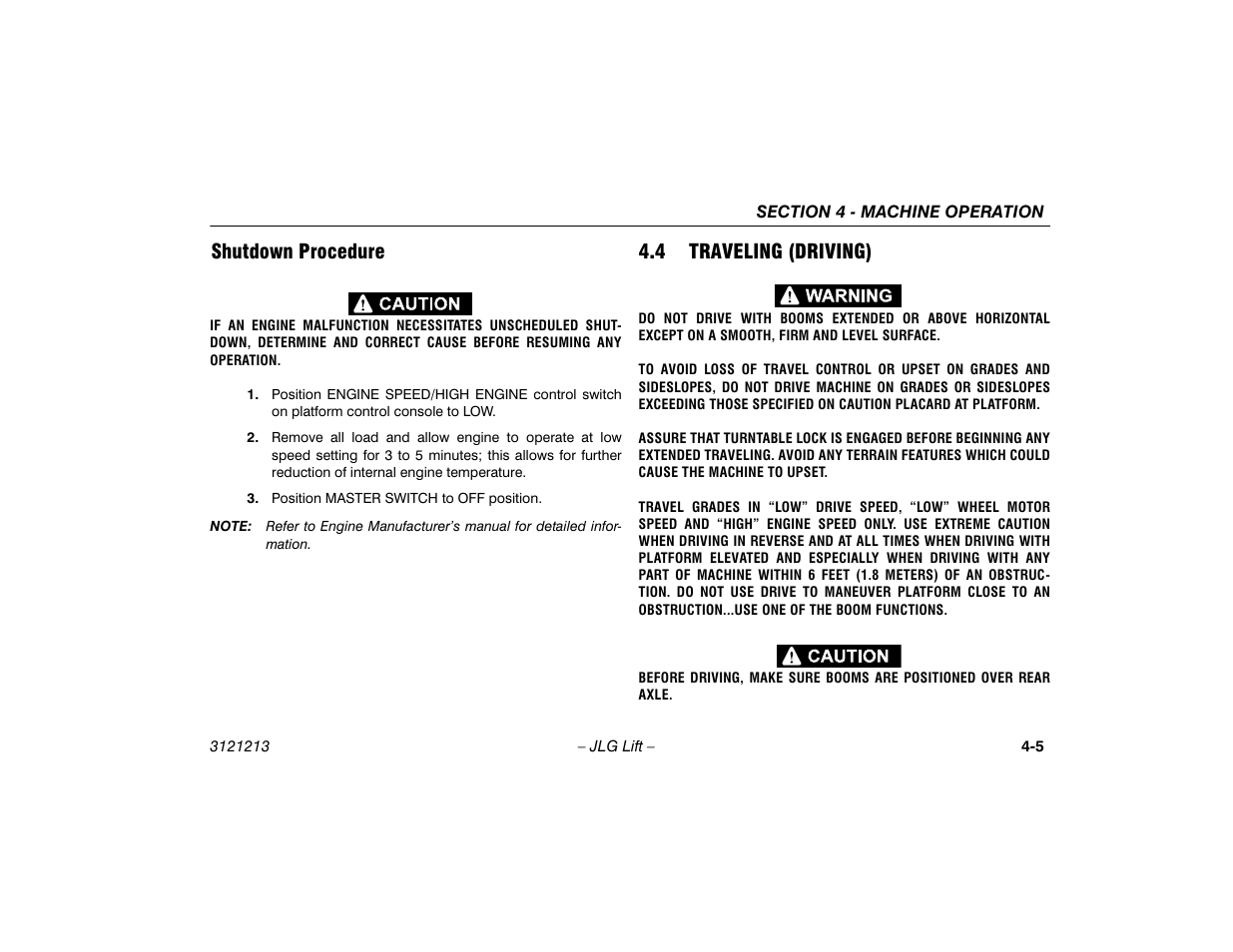 SECTION 4 - MACHINE OPERATION

Shutdown Procedure

CAUTION

IF AN ENGINE MALFUNCTION NECESSITATES UNSCHEDULED SHUTDOWN, DETERMINE AND CORRECT CAUSE BEFORE RESUMING ANY OPERATION.

1. Position ENGINE SPEED/HIGH ENGINE control switch on platform control console to LOW.

2. Remove all load and allow engine to operate at low speed setting for 3 to 5 minutes; this allows for further reduction of internal engine temperature.

3. Position MASTER SWITCH to OFF position.

NOTE: Refer to Engine Manufacturer's manual for detailed information.

4.4 TRAVELING (DRIVING)

WARNING

DO NOT DRIVE WITH BOOMS EXTENDED OR ABOVE HORIZONTAL EXCEPT ON A SMOOTH, FIRM AND LEVEL SURFACE.

TO AVOID LOSS OF TRAVEL CONTROL OR UPSET ON GRADES AND SIDESLOPES, DO NOT DRIVE MACHINE ON GRADES OR SIDESLOPES EXCEEDING THOSE SPECIFIED ON CAUTION PLACARD AT PLATFORM.

ASSURE THAT TURNTABLE LOCK IS ENGAGED BEFORE BEGINNING ANY EXTENDED TRAVELING. AVOID ANY TERRAIN FEATURES WHICH COULD CAUSE THE MACHINE TO UPSET.

TRAVEL GRADES IN "LOW" DRIVE SPEED, "LOW" WHEEL MOTOR SPEED AND "HIGH" ENGINE SPEED ONLY. USE EXTREME CAUTION WHEN DRIVING IN REVERSE AND AT ALL TIMES WHEN DRIVING WITH PLATFORM ELEVATED AND ESPECIALLY WHEN DRIVING WITH ANY PART OF MACHINE WITHIN 6 FEET (1.8 METERS) OF AN OBSTRUCTION. DO NOT USE DRIVE TO MANEUVER PLATFORM CLOSE TO AN OBSTRUCTION...USE ONE OF THE BOOM FUNCTIONS.

CAUTION

BEFORE DRIVING, MAKE SURE BOOMS ARE POSITIONED OVER REAR AXLE.

3121213 – JLG Lift – 4-5